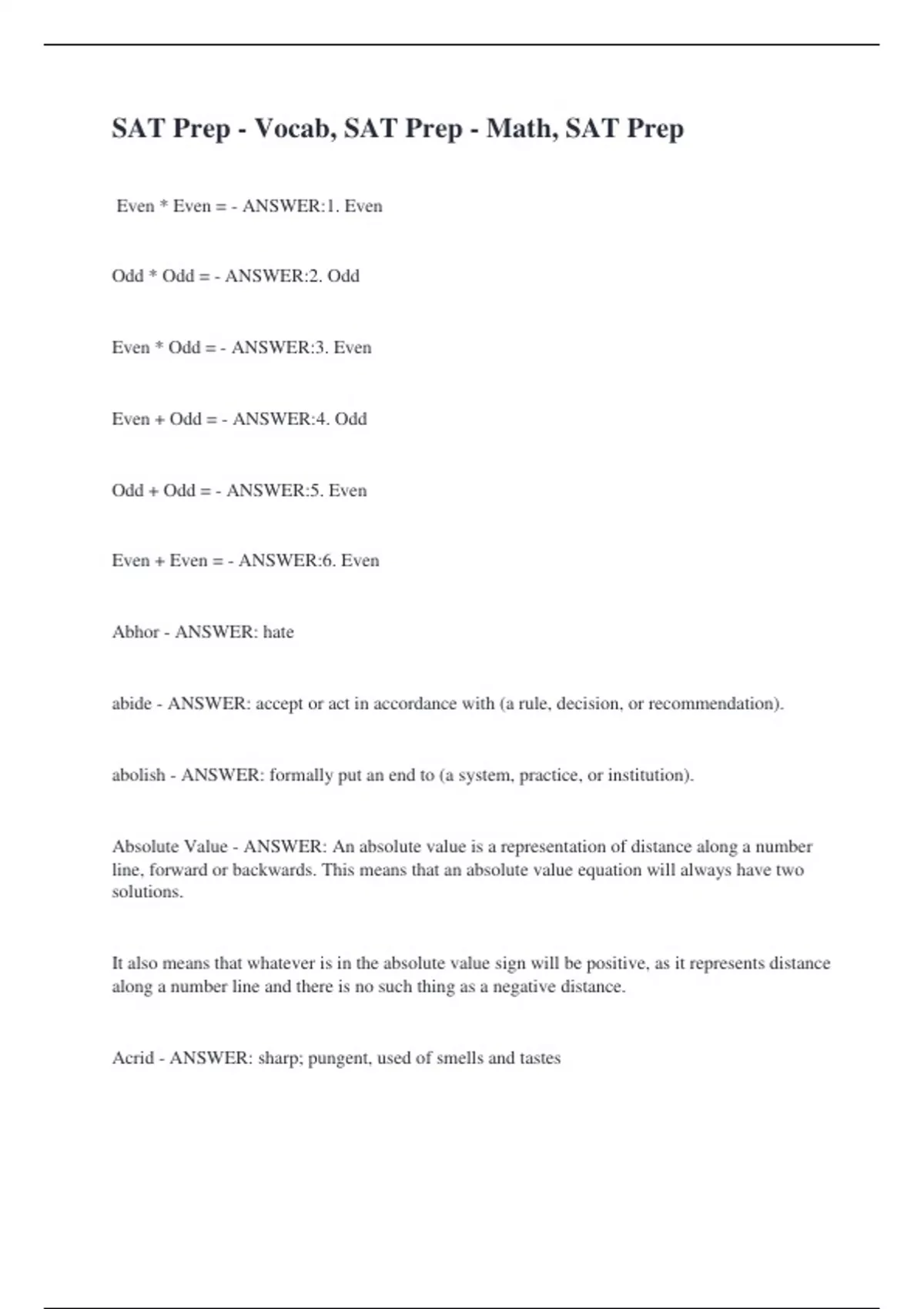 SAT Prep - Vocab, SAT Prep - Math, SAT Prep

Even * Even = - ANSWER:1. Even

Odd * Odd = - ANSWER:2. Odd

Even * Odd = - ANSWER:3. Even

Even + Odd = - ANSWER:4. Odd

Odd + Odd = - ANSWER:5. Even

Even + Even = - ANSWER:6. Even

Abhor - ANSWER: hate

abide - ANSWER: accept or act in accordance with (a rule, decision, or recommendation).

abolish - ANSWER: formally put an end to (a system, practice, or institution).

Absolute Value - ANSWER: An absolute value is a representation of distance along a number line, forward or backwards. This means that an absolute value equation will always have two solutions.

It also means that whatever is in the absolute value sign will be positive, as it represents distance along a number line and there is no such thing as a negative distance.

Acrid - ANSWER: sharp; pungent, used of smells and tastes